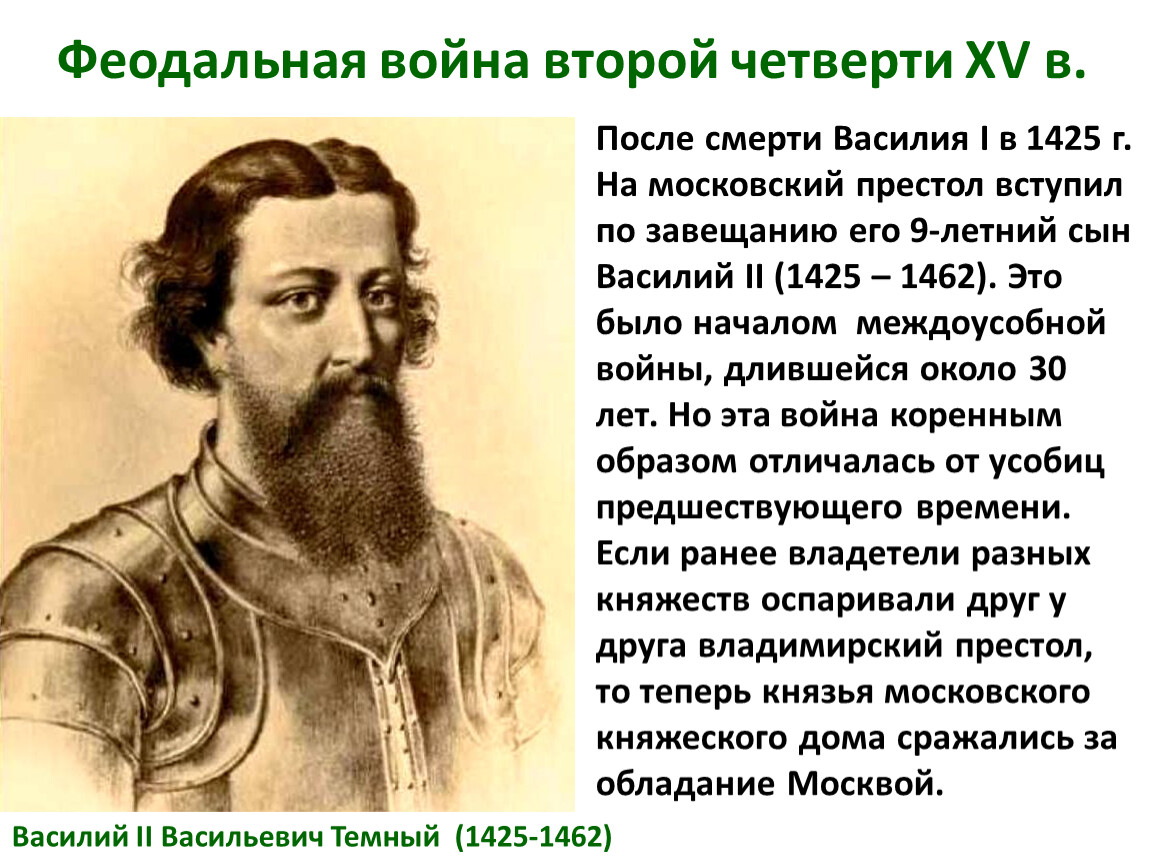 Феодальная война второй четверти XV в.

После смерти Василия I в 1425 г. На московский престол вступил по завещанию его 9-летний сын Василий II (1425 – 1462). Это было началом междоусобной войны, длившейся около 30 лет. Но эта война коренным образом отличалась от усобиц предшествующего времени. Если ранее владетели разных княжеств оспаривали друг у друга владимирский престол, то теперь князья московского княжеского дома сражались за обладание Москвой.

Василий II Васильевич Темный (1425-1462)